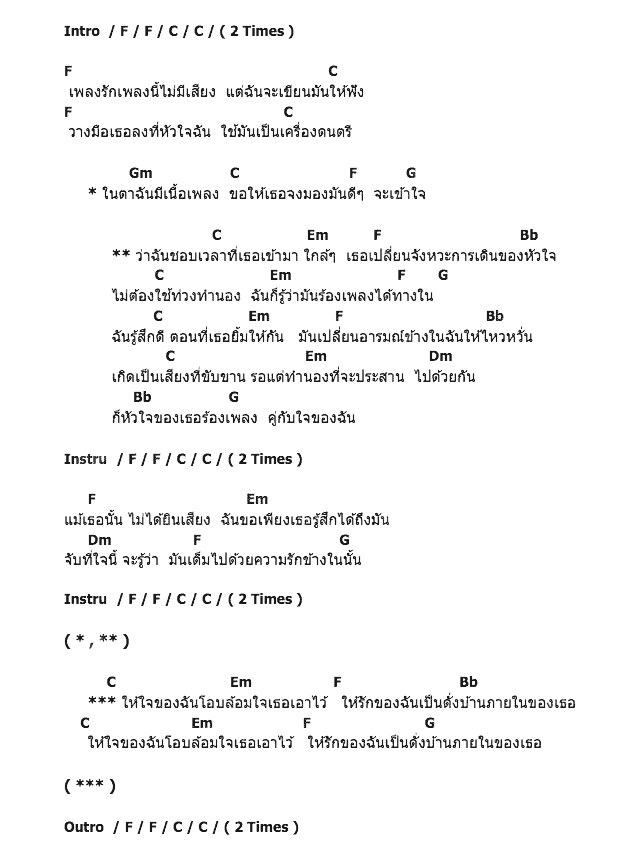 Intro / F / F / C / C / ( 2 Times )

F C
เพลงรักเพลงนี้ไม่มีเสียง แต่ฉันจะเขียนมันให้ฟัง
F C
วางมือเธอลงที่หัวใจฉัน ใช้มันเป็นเครื่องดนตรี

Gm C F G
* ในตาฉันมีเนื้อเพลง ขอให้เธอจงมองมันดีๆ จะเข้าใจ

C Em F Bb
** ว่าฉันชอบเวลาที่เธอเข้ามา ใกล้ๆ เธอเปลี่ยนจังหวะการเดินของหัวใจ
C Em F G
ไม่ต้องใช้ท่วงทำนอง ฉันก็รู้ว่ามันร้องเพลงได้ทางใน
C Em F Bb
ฉันรู้สึกดี ตอนที่เธอยิ้มให้กัน มันเปลี่ยนอารมณ์ข้างในฉันให้ไหวหวั่น
C Em Dm
เกิดเป็นเสียงที่ขับขาน รอแต่ทำนองที่จะประสาน ไปด้วยกัน
Bb G
ก็หัวใจของเธอร้องเพลง คู่กับใจของฉัน

Instru / F / F / C / C / ( 2 Times )

F Em
แม้เธอนั้น ไม่ได้ยินเสียง ฉันขอเพียงเธอรู้สึกได้ถึงมัน
Dm F G
จับที่ใจนี้ จะรู้ว่า มันเต็มไปด้วยความรักข้างในนั้น

Instru / F / F / C / C / ( 2 Times )

( * , ** )

C Em F Bb
*** ให้ใจของฉันโอบล้อมใจเธอเอาไว้ ให้รักของฉันเป็นดั่งบ้านภายในของเธอ
C Em F G
ให้ใจของฉันโอบล้อมใจเธอเอาไว้ ให้รักของฉันเป็นดั่งบ้านภายในของเธอ

( *** )

Outro / F / F / C / C / ( 2 Times )